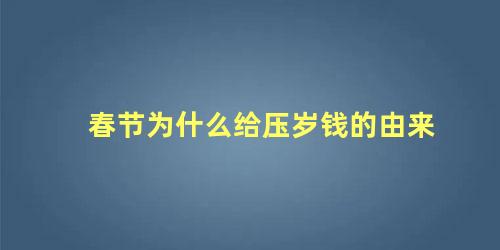 春节为什么给压岁钱的由来